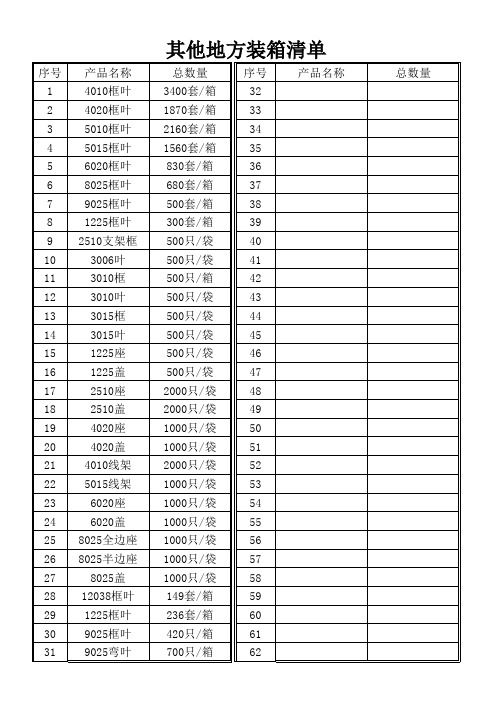 其他地方装箱清单

| 序号 | 产品名称 | 总数量 |
|---|---|---|
| 1 | 4010框叶 | 3400套/箱 |
| 2 | 4020框叶 | 1870套/箱 |
| 3 | 5010框叶 | 2160套/箱 |
| 4 | 5015框叶 | 1560套/箱 |
| 5 | 6020框叶 | 830套/箱 |
| 6 | 8025框叶 | 680套/箱 |
| 7 | 9025框叶 | 500套/箱 |
| 8 | 1225框叶 | 300套/箱 |
| 9 | 2510支架框 | 500只/袋 |
| 10 | 3006叶 | 500只/袋 |
| 11 | 3010框 | 500只/箱 |
| 12 | 3010叶 | 500只/袋 |
| 13 | 3015框 | 500只/袋 |
| 14 | 3015叶 | 500只/袋 |
| 15 | 1225座 | 500只/袋 |
| 16 | 1225盖 | 500只/袋 |
| 17 | 2510座 | 2000只/袋 |
| 18 | 2510盖 | 2000只/袋 |
| 19 | 4020座 | 1000只/袋 |
| 20 | 4020盖 | 1000只/袋 |
| 21 | 4010线架 | 2000只/袋 |
| 22 | 5015线架 | 1000只/袋 |
| 23 | 6020座 | 1000只/袋 |
| 24 | 6020盖 | 1000只/袋 |
| 25 | 8025全边座 | 1000只/袋 |
| 26 | 8025半边座 | 1000只/袋 |
| 27 | 8025盖 | 1000只/袋 |
| 28 | 12038框叶 | 149套/箱 |
| 29 | 1225框叶 | 236套/箱 |
| 30 | 9025框叶 | 420只/箱 |
| 31 | 9025弯叶 | 700只/箱 |

| 序号 | 产品名称 | 总数量 |
|---|---|---|
| 32 | | |
| 33 | | |
| 34 | | |
| 35 | | |
| 36 | | |
| 37 | | |
| 38 | | |
| 39 | | |
| 40 | | |
| 41 | | |
| 42 | | |
| 43 | | |
| 44 | | |
| 45 | | |
| 46 | | |
| 47 | | |
| 48 | | |
| 49 | | |
| 50 | | |
| 51 | | |
| 52 | | |
| 53 | | |
| 54 | | |
| 55 | | |
| 56 | | |
| 57 | | |
| 58 | | |
| 59 | | |
| 60 | | |
| 61 | | |
| 62 | | |